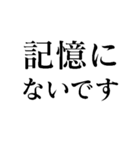 記憶に
ないです